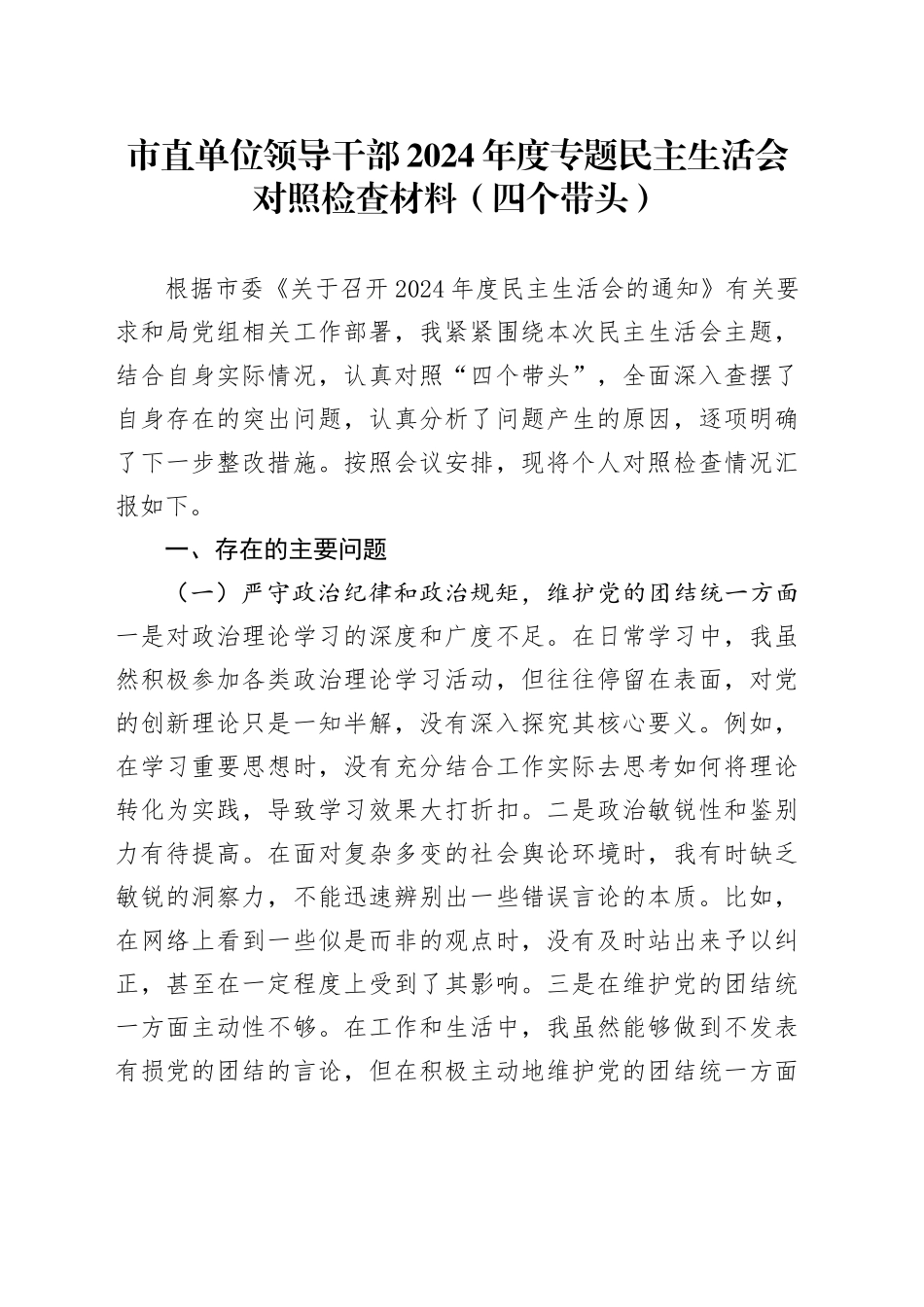 市直单位领导干部2024年度专题民主生活会对照检查材料（四个带头）

根据市委《关于召开2024年度民主生活会的通知》有关要求和局党组相关工作部署，我紧紧围绕本次民主生活会主题，结合自身实际情况，认真对照“四个带头”，全面深入查摆了自身存在的突出问题，认真分析了问题产生的原因，逐项明确了下一步整改措施。按照会议安排，现将个人对照检查情况汇报如下。

一、存在的主要问题

（一）严守政治纪律和政治规矩，维护党的团结统一方面

一是对政治理论学习的深度和广度不足。在日常学习中，我虽然积极参加各类政治理论学习活动，但往往停留在表面，对党的创新理论只是一知半解，没有深入探究其核心要义。例如，在学习重要思想时，没有充分结合工作实际去思考如何将理论转化为实践，导致学习效果大打折扣。二是政治敏锐性和鉴别力有待提高。在面对复杂多变的社会舆论环境时，我有时缺乏敏锐的洞察力，不能迅速辨别出一些错误言论的本质。比如，在网络上看到一些似是而非的观点时，没有及时站出来予以纠正，甚至在一定程度上受到了其影响。三是在维护党的团结统一方面主动性不够。在工作和生活中，我虽然能够做到不发表有损党的团结的言论，但在积极主动地维护党的团结统一方面